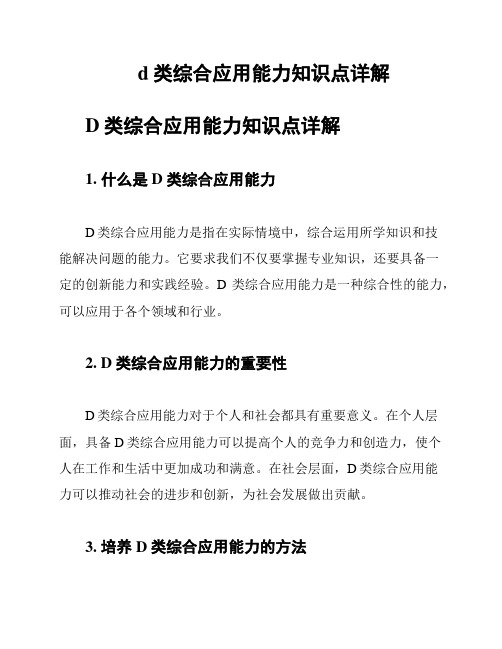 d 类综合应用能力知识点详解

D 类综合应用能力知识点详解

1. 什么是 D 类综合应用能力

D 类综合应用能力是指在实际情境中，综合运用所学知识和技能解决问题的能力。它要求我们不仅要掌握专业知识，还要具备一定的创新能力和实践经验。D 类综合应用能力是一种综合性的能力，可以应用于各个领域和行业。

2. D 类综合应用能力的重要性

D 类综合应用能力对于个人和社会都具有重要意义。在个人层面，具备 D 类综合应用能力可以提高个人的竞争力和创造力，使个人在工作和生活中更加成功和满意。在社会层面，D 类综合应用能力可以推动社会的进步和创新，为社会发展做出贡献。

3. 培养 D 类综合应用能力的方法